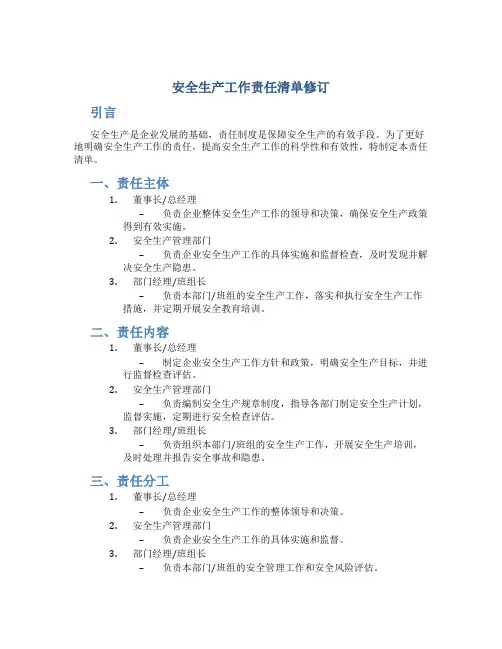 安全生产工作责任清单修订

引言

安全生产是企业发展的基础，责任制度是保障安全生产的有效手段。为了更好地明确安全生产工作的责任，提高安全生产工作的科学性和有效性，特制定本责任清单。

一、责任主体

1. 董事长/总经理
– 负责企业整体安全生产工作的领导和决策，确保安全生产政策得到有效实施。
2. 安全生产管理部门
– 负责企业安全生产工作的具体实施和监督检查，及时发现并解决安全生产隐患。
3. 部门经理/班组长
– 负责本部门/班组的安全生产工作，落实和执行安全生产工作措施，并定期开展安全教育培训。

二、责任内容

1. 董事长/总经理
– 制定企业安全生产工作方针和政策，明确安全生产目标，并进行监督检查评估。
2. 安全生产管理部门
– 负责编制安全生产规章制度，指导各部门制定安全生产计划，监督实施，定期进行安全检查评估。
3. 部门经理/班组长
– 负责组织本部门/班组的安全生产工作，开展安全生产培训，及时处理并报告安全事故和隐患。

三、责任分工

1. 董事长/总经理
– 负责企业安全生产工作的整体领导和决策。
2. 安全生产管理部门
– 负责企业安全生产工作的具体实施和监督。
3. 部门经理/班组长
– 负责本部门/班组的安全管理工作和安全风险评估。